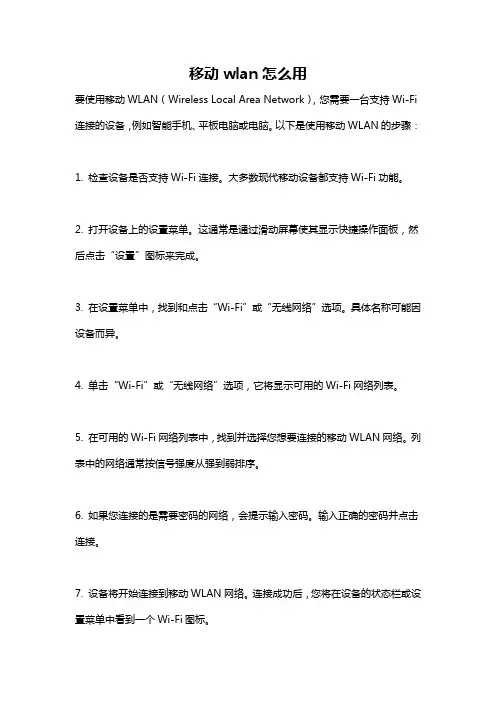 移动 wlan 怎么用

要使用移动 WLAN（Wireless Local Area Network），您需要一台支持 Wi-Fi 连接的设备，例如智能手机、平板电脑或电脑。以下是使用移动 WLAN 的步骤：

1. 检查设备是否支持 Wi-Fi 连接。大多数现代移动设备都支持 Wi-Fi 功能。

2. 打开设备上的设置菜单。这通常是通过滑动屏幕使其显示快捷操作面板，然后点击“设置”图标来完成。

3. 在设置菜单中，找到和点击“Wi-Fi”或“无线网络”选项。具体名称可能因设备而异。

4. 单击“Wi-Fi”或“无线网络”选项，它将显示可用的 Wi-Fi 网络列表。

5. 在可用的 Wi-Fi 网络列表中，找到并选择您想要连接的移动 WLAN 网络。列表中的网络通常按信号强度从强到弱排序。

6. 如果您连接的是需要密码的网络，会提示输入密码。输入正确的密码并点击连接。

7. 设备将开始连接到移动 WLAN 网络。连接成功后，您将在设备的状态栏或设置菜单中看到一个 Wi-Fi 图标。